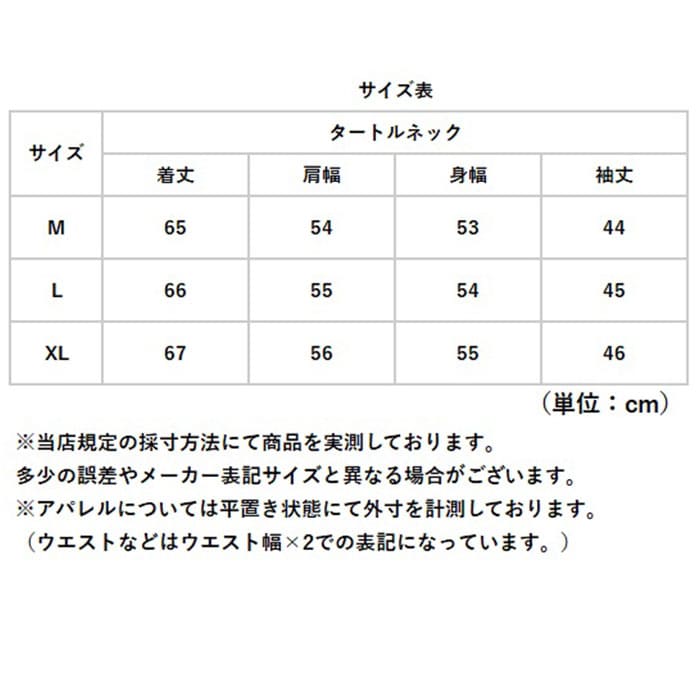 サイズ表

| サイズ | タートルネック | | | |
|---|---|---|---|---|
| | 着丈 | 肩幅 | 身幅 | 袖丈 |
| M | 65 | 54 | 53 | 44 |
| L | 66 | 55 | 54 | 45 |
| XL | 67 | 56 | 55 | 46 |

（単位：cm）

※当店規定の採寸方法にて商品を実測しております。
多少の誤差やメーカー表記サイズと異なる場合がございます。
※アパレルについては平置き状態にて外寸を計測しております。
（ウエストなどはウエスト幅×2での表記になっています。）